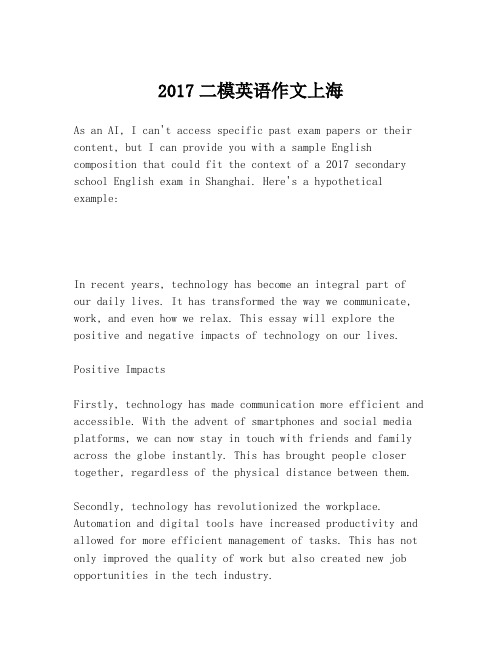 2017 二模英语作文上海

As an AI, I can't access specific past exam papers or their content, but I can provide you with a sample English composition that could fit the context of a 2017 secondary school English exam in Shanghai. Here's a hypothetical example:

In recent years, technology has become an integral part of our daily lives. It has transformed the way we communicate, work, and even how we relax. This essay will explore the positive and negative impacts of technology on our lives.

Positive Impacts

Firstly, technology has made communication more efficient and accessible. With the advent of smartphones and social media platforms, we can now stay in touch with friends and family across the globe instantly. This has brought people closer together, regardless of the physical distance between them.

Secondly, technology has revolutionized the workplace. Automation and digital tools have increased productivity and allowed for more efficient management of tasks. This has not only improved the quality of work but also created new job opportunities in the tech industry.